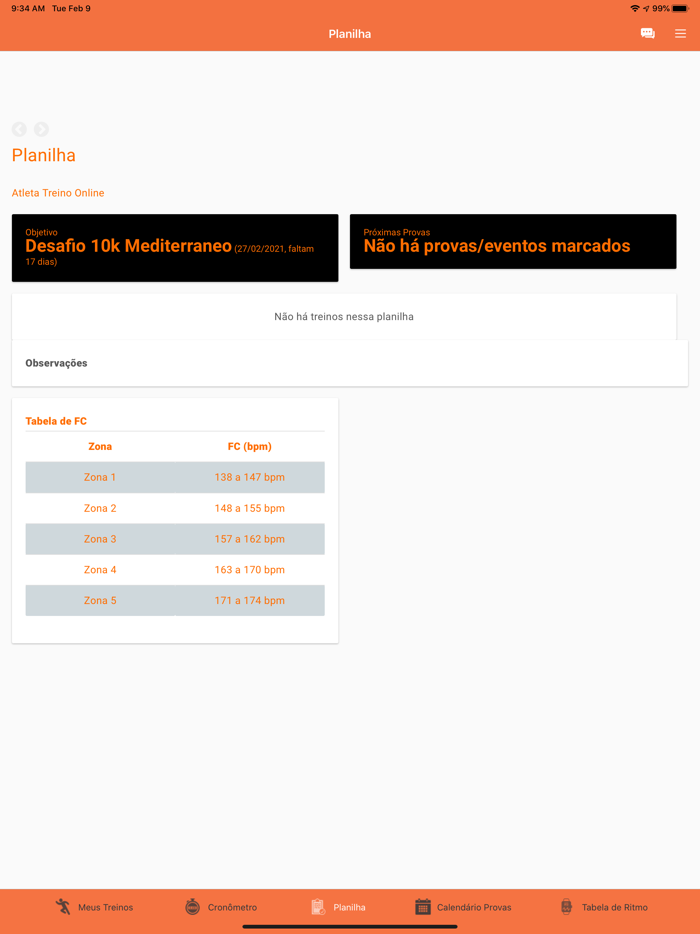 9:34 AM Tue Feb 9
99%

Planilha

Planilha

Atleta Treino Online

Objetivo
Desafio 10k Mediterraneo (27/02/2021, faltam 17 dias)

Próximas Provas
Não há provas/eventos marcados

Não há treinos nessa planilha

Observações

Tabela de FC

| Zona | FC (bpm) |
|---|---|
| Zona 1 | 138 a 147 bpm |
| Zona 2 | 148 a 155 bpm |
| Zona 3 | 157 a 162 bpm |
| Zona 4 | 163 a 170 bpm |
| Zona 5 | 171 a 174 bpm |

Meus Treinos
Cronômetro
Planilha
Calendário Provas
Tabela de Ritmo